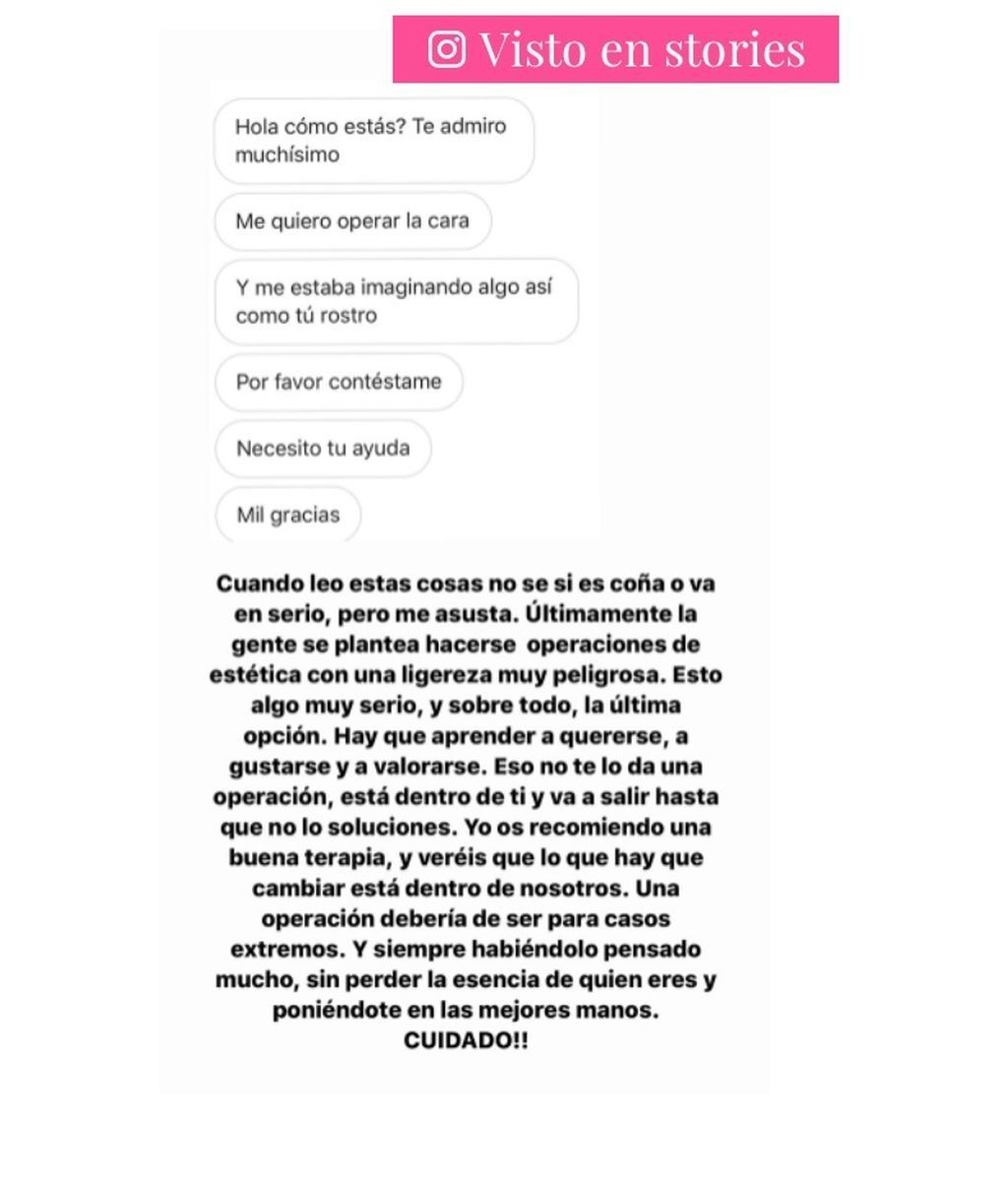 Visto en stories

Hola cómo estás? Te admiro muchísimo

Me quiero operar la cara

Y me estaba imaginando algo así como tú rostro

Por favor contéstame

Necesito tu ayuda

Mil gracias

Cuando leo estas cosas no se si es coña o va en serio, pero me asusta. Últimamente la gente se plantea hacerse operaciones de estética con una ligereza muy peligrosa. Esto algo muy serio, y sobre todo, la última opción. Hay que aprender a quererse, a gustarse y a valorarse. Eso no te lo da una operación, está dentro de ti y va a salir hasta que no lo soluciones. Yo os recomiendo una buena terapia, y veréis que lo que hay que cambiar está dentro de nosotros. Una operación debería de ser para casos extremos. Y siempre habiéndolo pensado mucho, sin perder la esencia de quien eres y poniéndote en las mejores manos. CUIDADO!!